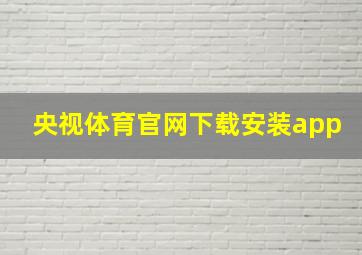 央视体育官网下载安装app